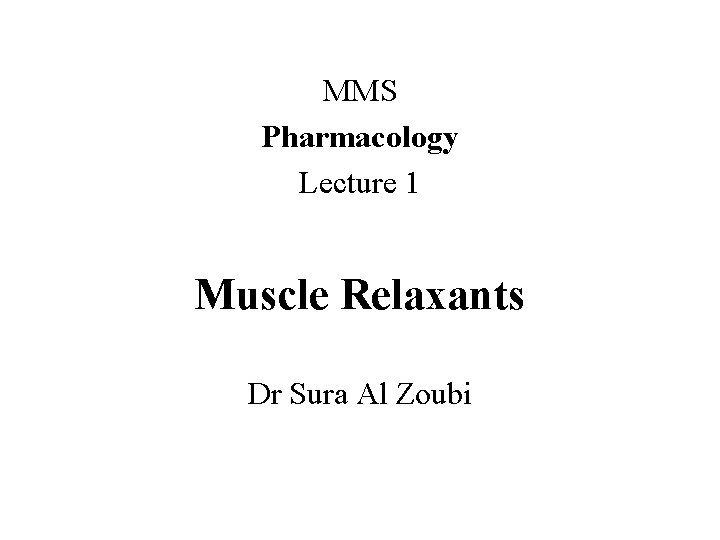 MMS
Pharmacology
Lecture 1

Muscle Relaxants

Dr Sura Al Zoubi